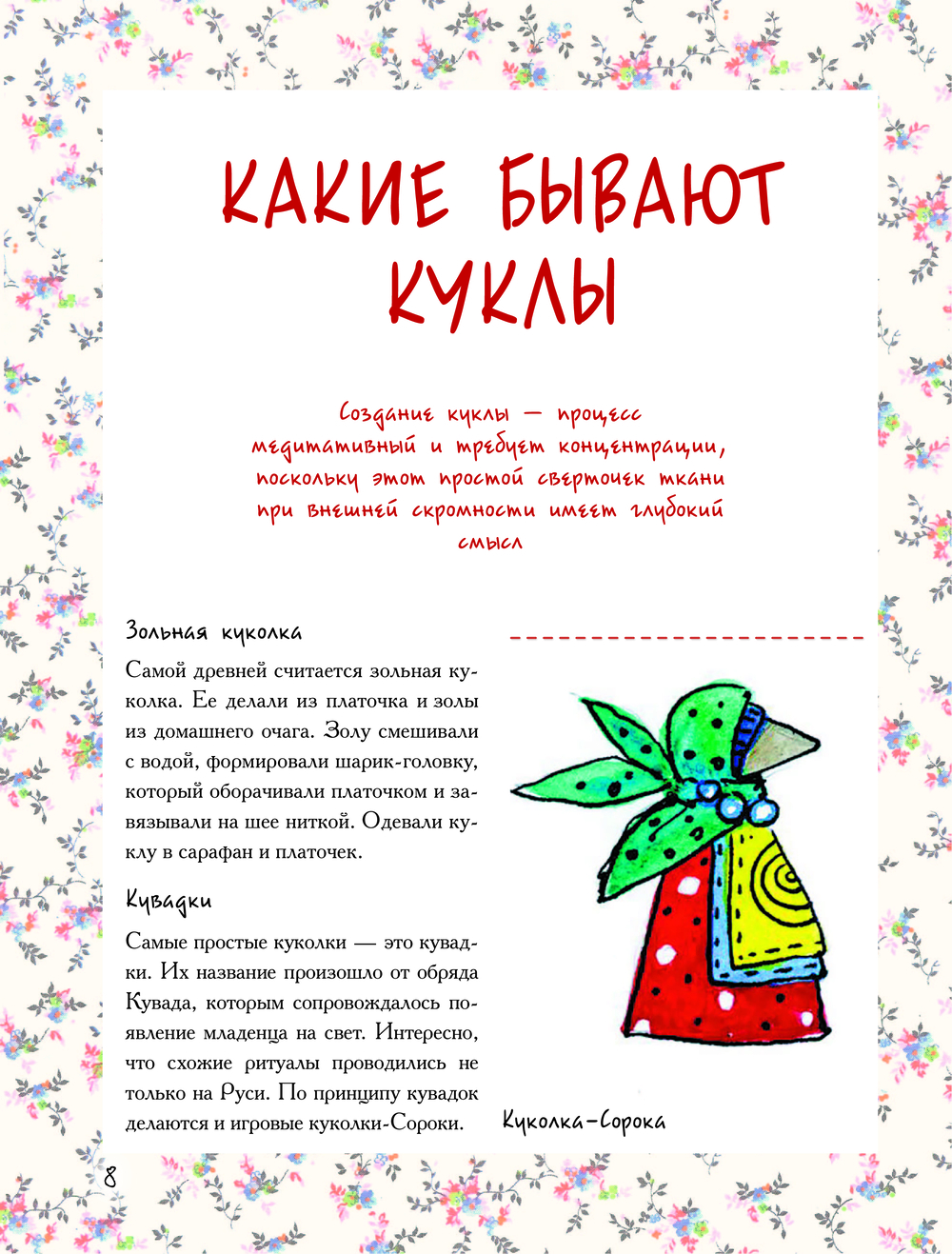 КАКИЕ БЫВАЮТ КУКЛЫ

Создание куклы — процесс медитативный и требует концентрации, поскольку этот простой свёрточек ткани при внешней скромности имеет глубокий смысл

Зольная куколка

Самой древней считается зольная куколка. Ее делали из платочка и золы из домашнего очага. Золу смешивали с водой, формировали шарик-головку, который оборачивали платочком и завязывали на шее ниткой. Одевали куклу в сарафан и платочек.

Кувадки

Самые простые куколки — это кувадки. Их название произошло от обряда Кувада, которым сопровождалось появление младенца на свет. Интересно, что схожие ритуалы проводились не только на Руси. По принципу кувадок делаются и игровые куколки-Сороки.

Куколка-Сорока

8